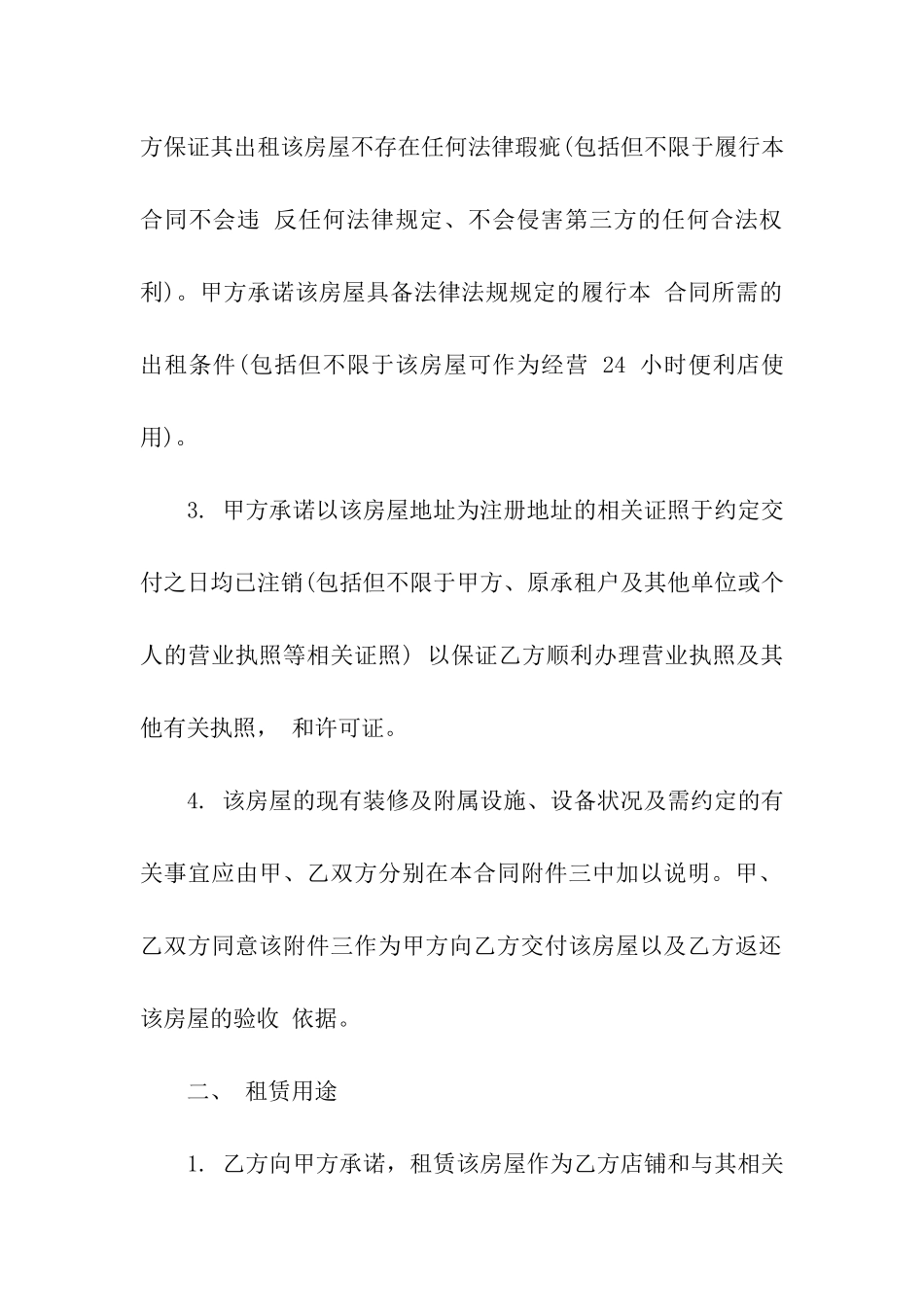 方保证其出租该房屋不存在任何法律瑕疵(包括但不限于履行本合同不会违 反任何法律规定、不会侵害第三方的任何合法权利)。甲方承诺该房屋具备法律法规规定的履行本 合同所需的出租条件(包括但不限于该房屋可作为经营 24 小时便利店使用)。

3. 甲方承诺以该房屋地址为注册地址的相关证照于约定交付之日均已注销(包括但不限于甲方、原承租户及其他单位或个人的营业执照等相关证照) 以保证乙方顺利办理营业执照及其他有关执照， 和许可证。

4. 该房屋的现有装修及附属设施、设备状况及需约定的有关事宜应由甲、乙双方分别在本合同附件三中加以说明。甲、乙双方同意该附件三作为甲方向乙方交付该房屋以及乙方返还该房屋的验收 依据。

二、 租赁用途

1. 乙方向甲方承诺，租赁该房屋作为乙方店铺和与其相关